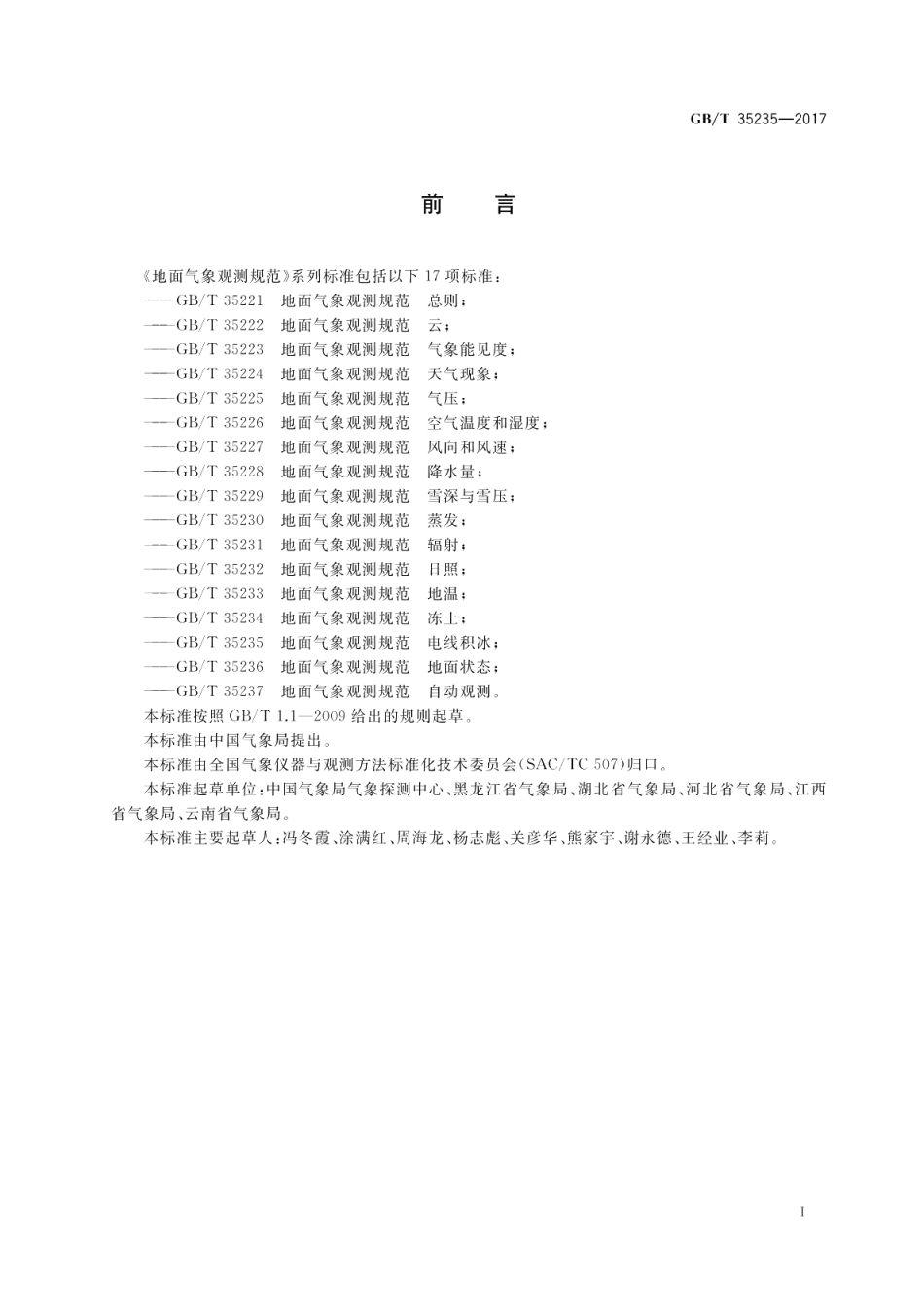 GB/T 35235—2017

前　言

《地面气象观测规范》系列标准包括以下 17 项标准：
——GB/T 35221　地面气象观测规范　总则；
——GB/T 35222　地面气象观测规范　云；
——GB/T 35223　地面气象观测规范　气象能见度；
——GB/T 35224　地面气象观测规范　天气现象；
——GB/T 35225　地面气象观测规范　气压；
——GB/T 35226　地面气象观测规范　空气温度和湿度；
——GB/T 35227　地面气象观测规范　风向和风速；
——GB/T 35228　地面气象观测规范　降水量；
——GB/T 35229　地面气象观测规范　雪深与雪压；
——GB/T 35230　地面气象观测规范　蒸发；
——GB/T 35231　地面气象观测规范　辐射；
——GB/T 35232　地面气象观测规范　日照；
——GB/T 35233　地面气象观测规范　地温；
——GB/T 35234　地面气象观测规范　冻土；
——GB/T 35235　地面气象观测规范　电线积冰；
——GB/T 35236　地面气象观测规范　地面状态；
——GB/T 35237　地面气象观测规范　自动观测。

本标准按照 GB/T 1.1—2009 给出的规则起草。

本标准由中国气象局提出。

本标准由全国气象仪器与观测方法标准化技术委员会(SAC/TC 507)归口。

本标准起草单位：中国气象局气象探测中心、黑龙江省气象局、湖北省气象局、河北省气象局、江西省气象局、云南省气象局。

本标准主要起草人：冯冬霞、涂满红、周海龙、杨志彪、关彦华、熊家宇、谢永德、王经业、李莉。

I